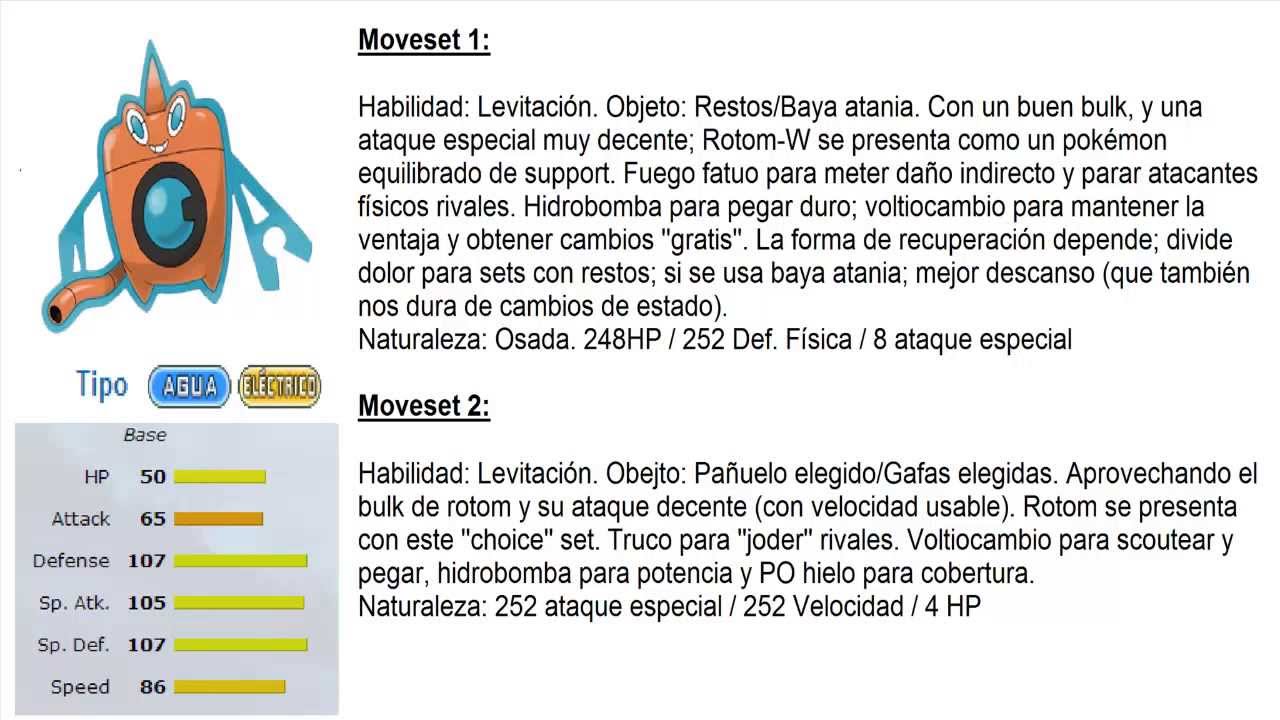 Tipo AGUA ELÉCTRICO

| | Base |
|---|---|
| HP | 50 |
| Attack | 65 |
| Defense | 107 |
| Sp. Atk. | 105 |
| Sp. Def. | 107 |
| Speed | 86 |

Moveset 1:

Habilidad: Levitación. Objeto: Restos/Baya atania. Con un buen bulk, y una ataque especial muy decente; Rotom-W se presenta como un pokémon equilibrado de support. Fuego fatuo para meter daño indirecto y parar atacantes físicos rivales. Hidrobomba para pegar duro; voltiocambio para mantener la ventaja y obtener cambios "gratis". La forma de recuperación depende; divide dolor para sets con restos; si se usa baya atania; mejor descanso (que también nos dura de cambios de estado).
Naturaleza: Osada. 248HP / 252 Def. Física / 8 ataque especial

Moveset 2:

Habilidad: Levitación. Obejto: Pañuelo elegido/Gafas elegidas. Aprovechando el bulk de rotom y su ataque decente (con velocidad usable). Rotom se presenta con este "choice" set. Truco para "joder" rivales. Voltiocambio para scoutear y pegar, hidrobomba para potencia y PO hielo para cobertura.
Naturaleza: 252 ataque especial / 252 Velocidad / 4 HP